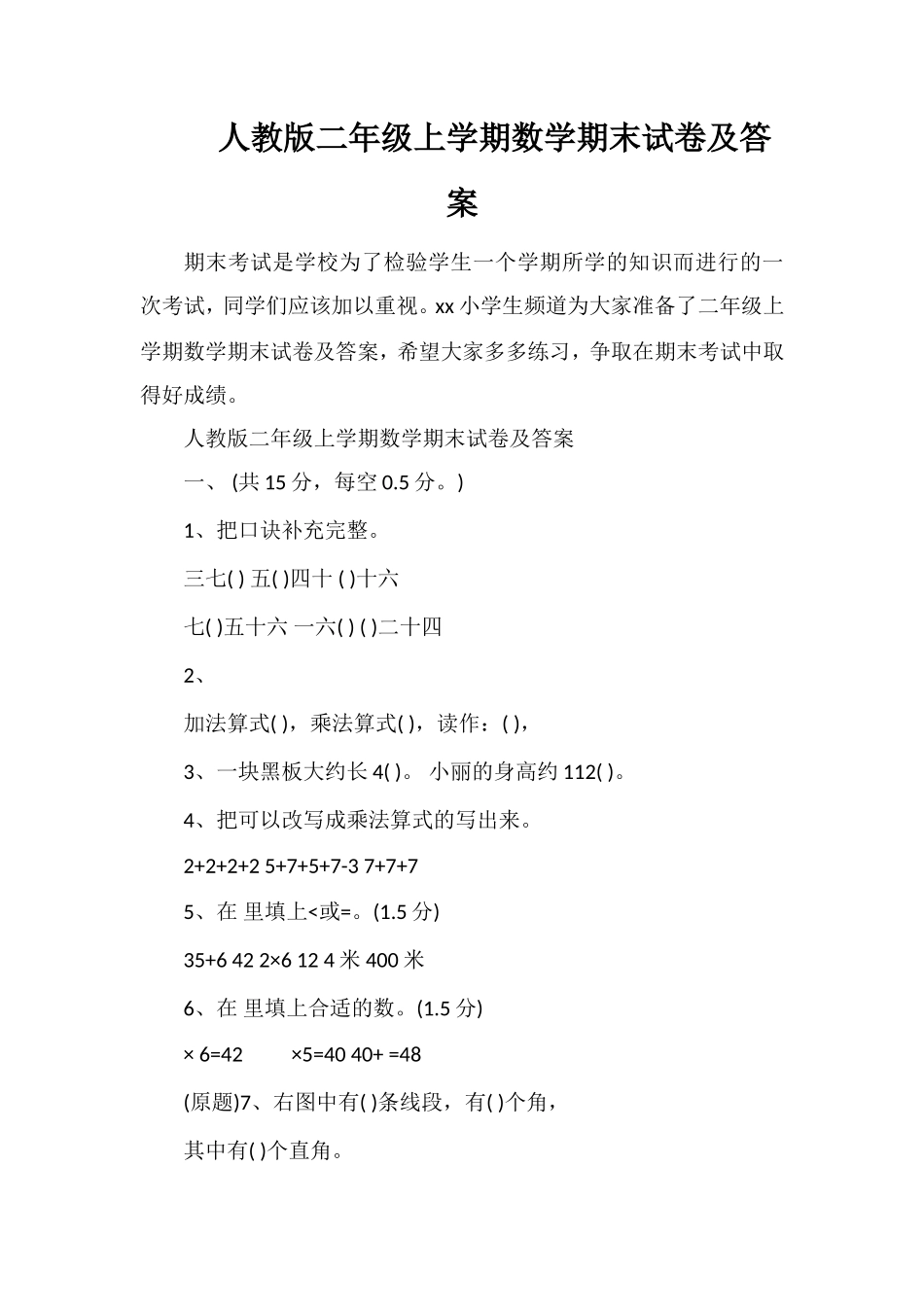 人教版二年级上学期数学期末试卷及答案

期末考试是学校为了检验学生一个学期所学的知识而进行的一次考试，同学们应该加以重视。xx 小学生频道为大家准备了二年级上学期数学期末试卷及答案，希望大家多多练习，争取在期末考试中取得好成绩。

人教版二年级上学期数学期末试卷及答案

一、 (共 15 分，每空 0.5 分。)

1、把口诀补充完整。

三七( ) 五( )四十 ( )十六

七( )五十六 一六( ) ( )二十四

2、

加法算式( )，乘法算式( )，读作：( )，

3、一块黑板大约长 4( )。 小丽的身高约 112( )。

4、把可以改写成乘法算式的写出来。

2+2+2+2 5+7+5+7-3 7+7+7

5、在 里填上<或=。(1.5 分)

35+6 42 2×6 12 4 米 400 米

6、在 里填上合适的数。(1.5 分)

× 6=42 ×5=40 40+ =48

(原题)7、右图中有( )条线段，有( )个角，

其中有( )个直角。